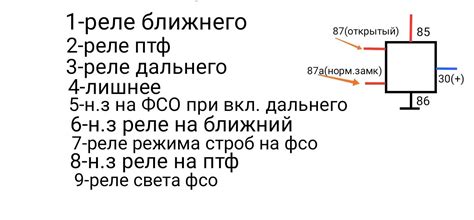 1-реле ближнего
2-реле птф
3-реле дальнего
4-лишнее
5-н.з на ФСО при вкл. дальнего
6-н.з реле на ближний
7-реле режима строб на фсо
8-н.з реле на птф
9-реле света фсо

87(открытый)
85
87а(норм.замк)
30(+)
86